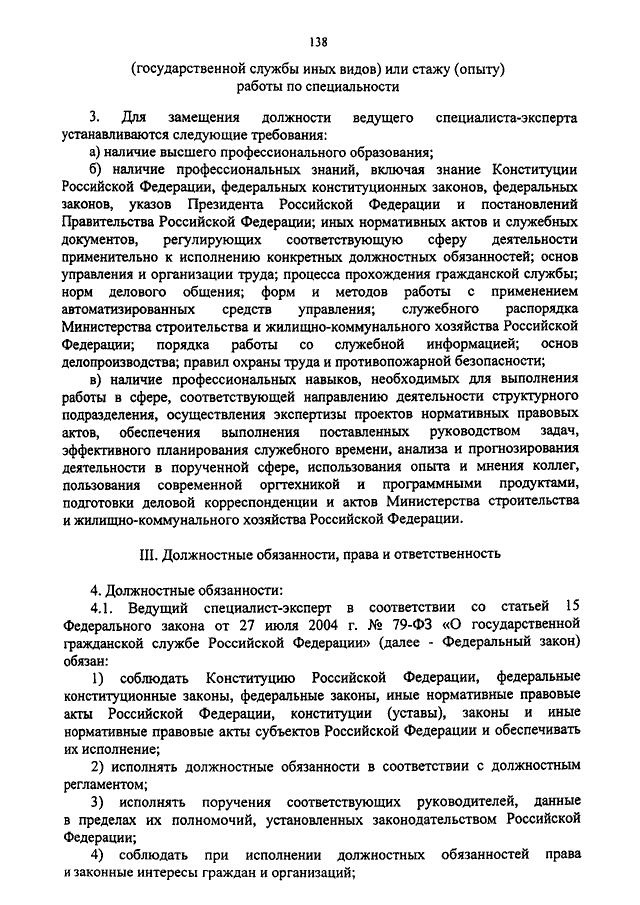 138

(государственной службы иных видов) или стажу (опыту) работы по специальности

3. Для замещения должности ведущего специалиста-эксперта устанавливаются следующие требования:

а) наличие высшего профессионального образования;

б) наличие профессиональных знаний, включая знание Конституции Российской Федерации, федеральных конституционных законов, федеральных законов, указов Президента Российской Федерации и постановлений Правительства Российской Федерации; иных нормативных актов и служебных документов, регулирующих соответствующую сферу деятельности применительно к исполнению конкретных должностных обязанностей; основ управления и организации труда; процесса прохождения гражданской службы; норм делового общения; форм и методов работы с применением автоматизированных средств управления; служебного распорядка Министерства строительства и жилищно-коммунального хозяйства Российской Федерации; порядка работы со служебной информацией; основ делопроизводства; правил охраны труда и противопожарной безопасности;

в) наличие профессиональных навыков, необходимых для выполнения работы в сфере, соответствующей направлению деятельности структурного подразделения, осуществления экспертизы проектов нормативных правовых актов, обеспечения выполнения поставленных руководством задач, эффективного планирования служебного времени, анализа и прогнозирования деятельности в порученной сфере, использования опыта и мнения коллег, пользования современной оргтехникой и программными продуктами, подготовки деловой корреспонденции и актов Министерства строительства и жилищно-коммунального хозяйства Российской Федерации.

III. Должностные обязанности, права и ответственность

4. Должностные обязанности:

4.1. Ведущий специалист-эксперт в соответствии со статьей 15 Федерального закона от 27 июля 2004 г. № 79-ФЗ «О государственной гражданской службе Российской Федерации» (далее - Федеральный закон) обязан:

1) соблюдать Конституцию Российской Федерации, федеральные конституционные законы, федеральные законы, иные нормативные правовые акты Российской Федерации, конституции (уставы), законы и иные нормативные правовые акты субъектов Российской Федерации и обеспечивать их исполнение;

2) исполнять должностные обязанности в соответствии с должностным регламентом;

3) исполнять поручения соответствующих руководителей, данные в пределах их полномочий, установленных законодательством Российской Федерации;

4) соблюдать при исполнении должностных обязанностей права и законные интересы граждан и организаций;